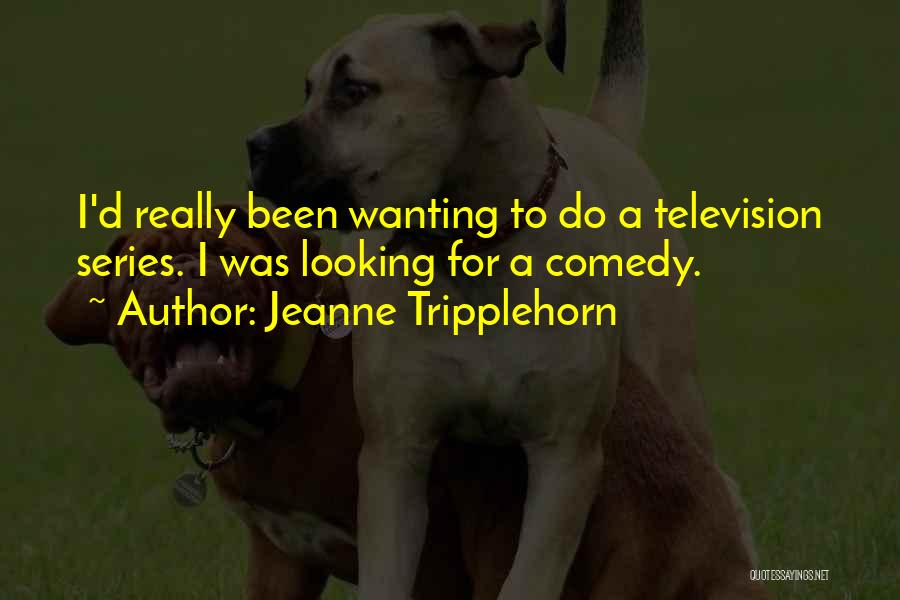 I'd really been wanting to do a television series. I was looking for a comedy.
~ Author: Jeanne Tripplehorn

QUOTESSAYINGS.NET